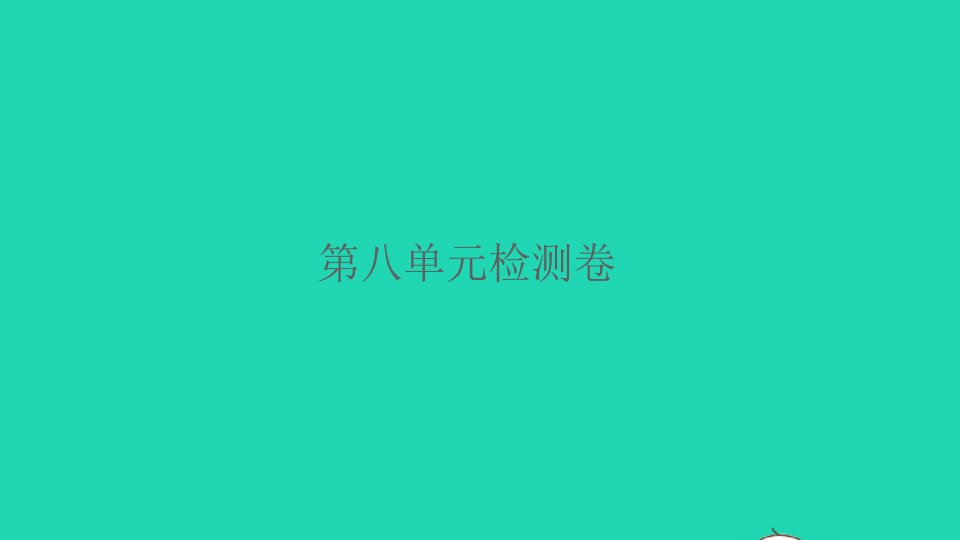 第八单元检测卷